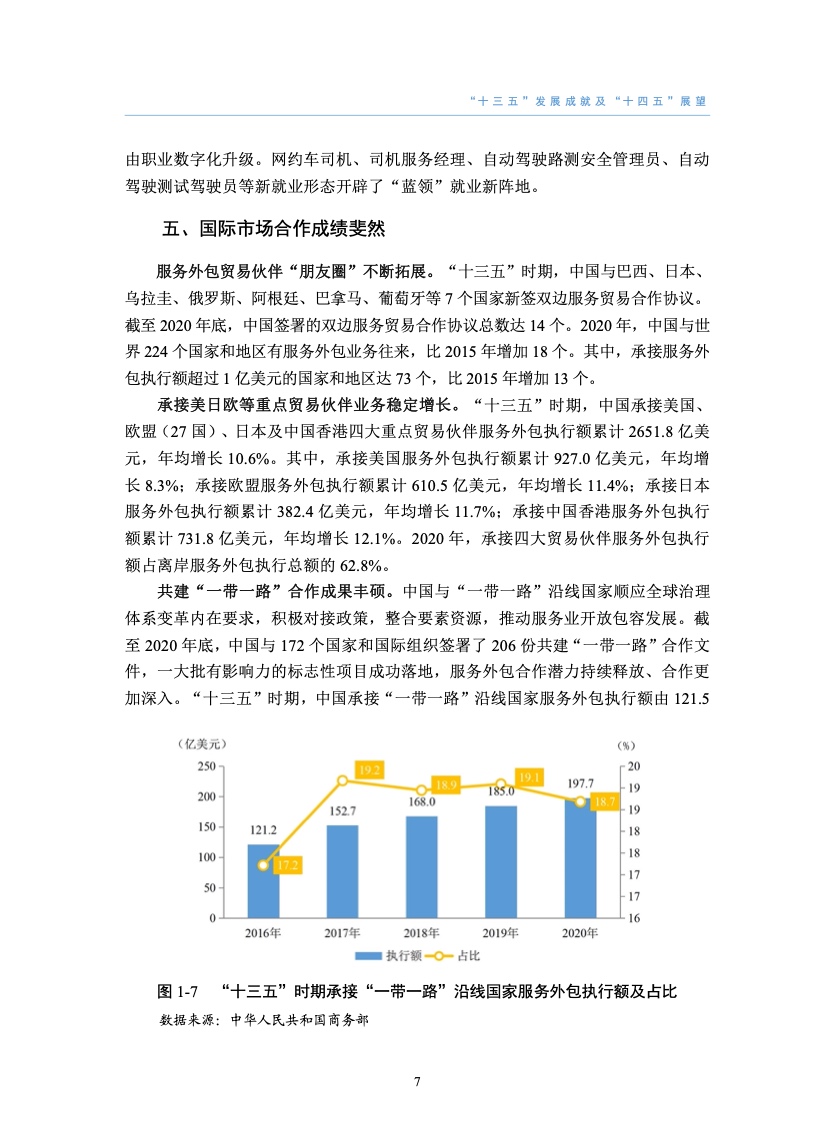 “十三五”发展成就及“十四五”展望

由职业数字化升级。网约车司机、司机服务经理、自动驾驶路测安全管理员、自动驾驶测试驾驶员等新就业形态开辟了“蓝领”就业新阵地。

五、国际市场合作成绩斐然

服务外包贸易伙伴“朋友圈”不断拓展。“十三五”时期，中国与巴西、日本、乌拉圭、俄罗斯、阿根廷、巴拿马、葡萄牙等 7 个国家新签双边服务贸易合作协议。截至 2020 年底，中国签署的双边服务贸易合作协议总数达 14 个。2020 年，中国与世界 224 个国家和地区有服务外包业务往来，比 2015 年增加 18 个。其中，承接服务外包执行额超过 1 亿美元的国家和地区达 73 个，比 2015 年增加 13 个。

承接美日欧等重点贸易伙伴业务稳定增长。“十三五”时期，中国承接美国、欧盟（27 国）、日本及中国香港四大重点贸易伙伴服务外包执行额累计 2651.8 亿美元，年均增长 10.6%。其中，承接美国服务外包执行额累计 927.0 亿美元，年均增长 8.3%；承接欧盟服务外包执行额累计 610.5 亿美元，年均增长 11.4%；承接日本服务外包执行额累计 382.4 亿美元，年均增长 11.7%；承接中国香港服务外包执行额累计 731.8 亿美元，年均增长 12.1%。2020 年，承接四大贸易伙伴服务外包执行额占离岸服务外包执行总额的 62.8%。

共建“一带一路”合作成果丰硕。中国与“一带一路”沿线国家顺应全球治理体系变革内在要求，积极对接政策，整合要素资源，推动服务业开放包容发展。截至 2020 年底，中国与 172 个国家和国际组织签署了 206 份共建“一带一路”合作文件，一大批有影响力的标志性项目成功落地，服务外包合作潜力持续释放、合作更加深入。“十三五”时期，中国承接“一带一路”沿线国家服务外包执行额由 121.5

（亿美元）
(%)
250
200
150
100
50
0
20
19
19
18
18
17
17
16
121.2
152.7
168.0
185.0
197.7
17.2
19.2
18.9
19.1
18.7
2016年
2017年
2018年
2019年
2020年
执行额
占比

图 1-7 “十三五”时期承接“一带一路”沿线国家服务外包执行额及占比
数据来源：中华人民共和国商务部

7